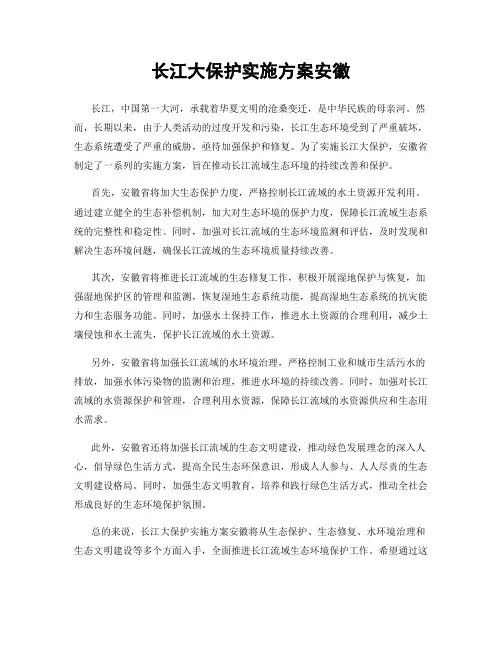 长江大保护实施方案安徽

长江，中国第一大河，承载着华夏文明的沧桑变迁，是中华民族的母亲河。然而，长期以来，由于人类活动的过度开发和污染，长江生态环境受到了严重破坏，生态系统遭受了严重的威胁，亟待加强保护和修复。为了实施长江大保护，安徽省制定了一系列的实施方案，旨在推动长江流域生态环境的持续改善和保护。

首先，安徽省将加大生态保护力度，严格控制长江流域的水土资源开发利用。通过建立健全的生态补偿机制，加大对生态环境的保护力度，保障长江流域生态系统的完整性和稳定性。同时，加强对长江流域的生态环境监测和评估，及时发现和解决生态环境问题，确保长江流域的生态环境质量持续改善。

其次，安徽省将推进长江流域的生态修复工作，积极开展湿地保护与恢复，加强湿地保护区的管理和监测，恢复湿地生态系统功能，提高湿地生态系统的抗灾能力和生态服务功能。同时，加强水土保持工作，推进水土资源的合理利用，减少土壤侵蚀和水土流失，保护长江流域的水土资源。

另外，安徽省将加强长江流域的水环境治理，严格控制工业和城市生活污水的排放，加强水体污染物的监测和治理，推进水环境的持续改善。同时，加强对长江流域的水资源保护和管理，合理利用水资源，保障长江流域的水资源供应和生态用水需求。

此外，安徽省还将加强长江流域的生态文明建设，推动绿色发展理念的深入人心，倡导绿色生活方式，提高全民生态环保意识，形成人人参与、人人尽责的生态文明建设格局。同时，加强生态文明教育，培养和践行绿色生活方式，推动全社会形成良好的生态环境保护氛围。

总的来说，长江大保护实施方案安徽将从生态保护、生态修复、水环境治理和生态文明建设等多个方面入手，全面推进长江流域生态环境保护工作。希望通过这